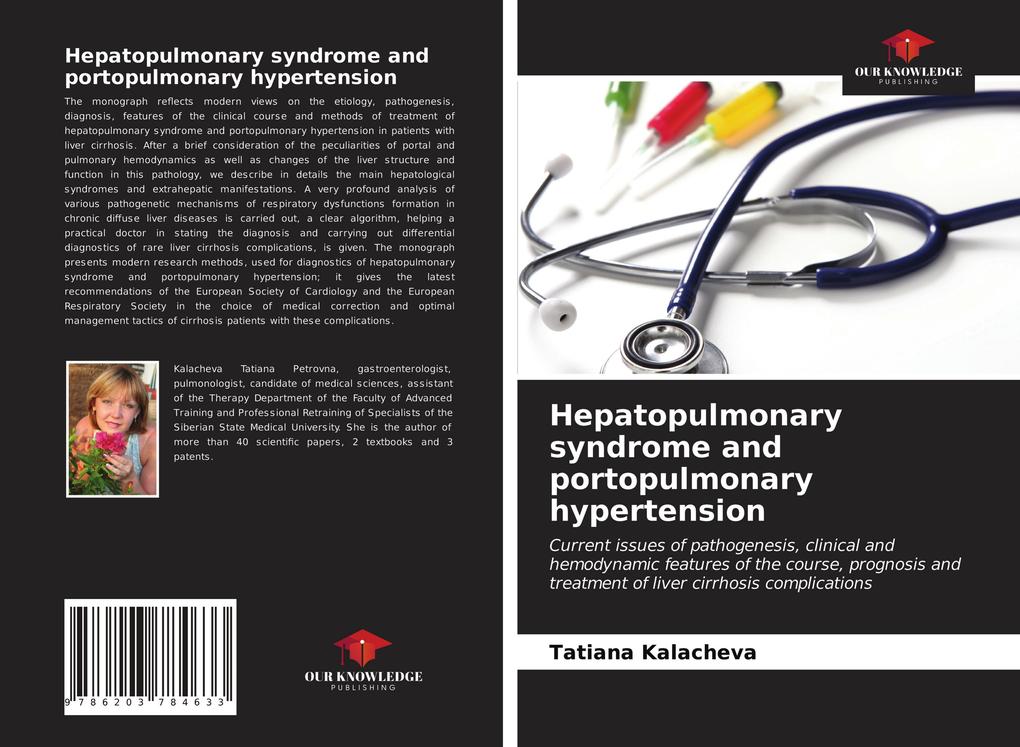 Hepatopulmonary syndrome and portopulmonary hypertension

The monograph reflects modern views on the etiology, pathogenesis, diagnosis, features of the clinical course and methods of treatment of hepatopulmonary syndrome and portopulmonary hypertension in patients with liver cirrhosis. After a brief consideration of the peculiarities of portal and pulmonary hemodynamics as well as changes of the liver structure and function in this pathology, we describe in details the main hepatological syndromes and extrahepatic manifestations. A very profound analysis of various pathogenetic mechanisms of respiratory dysfunctions formation in chronic diffuse liver diseases is carried out, a clear algorithm, helping a practical doctor in stating the diagnosis and carrying out differential diagnostics of rare liver cirrhosis complications, is given. The monograph presents modern research methods, used for diagnostics of hepatopulmonary syndrome and portopulmonary hypertension; it gives the latest recommendations of the European Society of Cardiology and the European Respiratory Society in the choice of medical correction and optimal management tactics of cirrhosis patients with these complications.

Kalacheva Tatiana Petrovna, gastroenterologist, pulmonologist, candidate of medical sciences, assistant of the Therapy Department of the Faculty of Advanced Training and Professional Retraining of Specialists of the Siberian State Medical University. She is the author of more than 40 scientific papers, 2 textbooks and 3 patents.

9 786203 784633

OUR KNOWLEDGE
PUBLISHING

OUR KNOWLEDGE
PUBLISHING

Hepatopulmonary syndrome and portopulmonary hypertension

Current issues of pathogenesis, clinical and hemodynamic features of the course, prognosis and treatment of liver cirrhosis complications

Tatiana Kalacheva